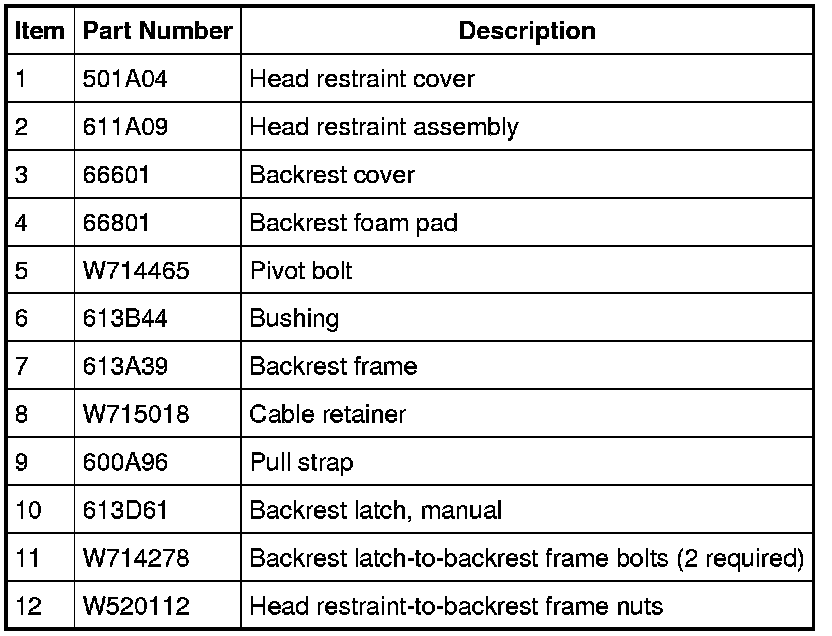 | Item | Part Number | Description |
|---|---|---|
| 1 | 501A04 | Head restraint cover |
| 2 | 611A09 | Head restraint assembly |
| 3 | 66601 | Backrest cover |
| 4 | 66801 | Backrest foam pad |
| 5 | W714465 | Pivot bolt |
| 6 | 613B44 | Bushing |
| 7 | 613A39 | Backrest frame |
| 8 | W715018 | Cable retainer |
| 9 | 600A96 | Pull strap |
| 10 | 613D61 | Backrest latch, manual |
| 11 | W714278 | Backrest latch-to-backrest frame bolts (2 required) |
| 12 | W520112 | Head restraint-to-backrest frame nuts |